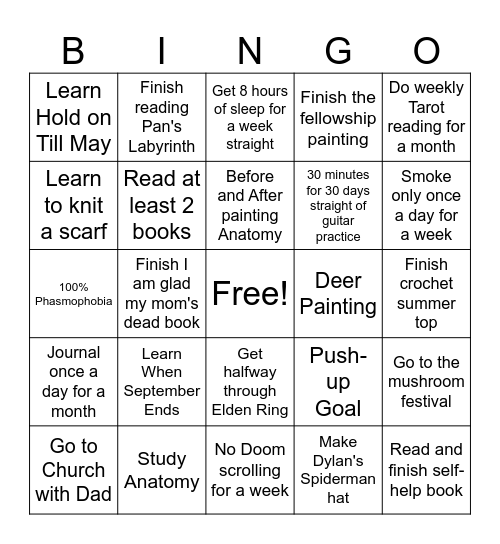 | B | I | N | G | O |
|---|---|---|---|---|
| Learn Hold on Till May | Finish reading Pan's Labyrinth | Get 8 hours of sleep for a week straight | Finish the fellowship painting | Do weekly Tarot reading for a month |
| Learn to knit a scarf | Read at least 2 books | Before and After painting Anatomy | 30 minutes for 30 days straight of guitar practice | Smoke only once a day for a week |
| 100% Phasmophobia | Finish I am glad my mom's dead book | Free! | Deer Painting | Finish crochet summer top |
| Journal once a day for a month | Learn When September Ends | Get halfway through Elden Ring | Push-up Goal | Go to the mushroom festival |
| Go to Church with Dad | Study Anatomy | No Doom scrolling for a week | Make Dylan's Spiderman hat | Read and finish self-help book |